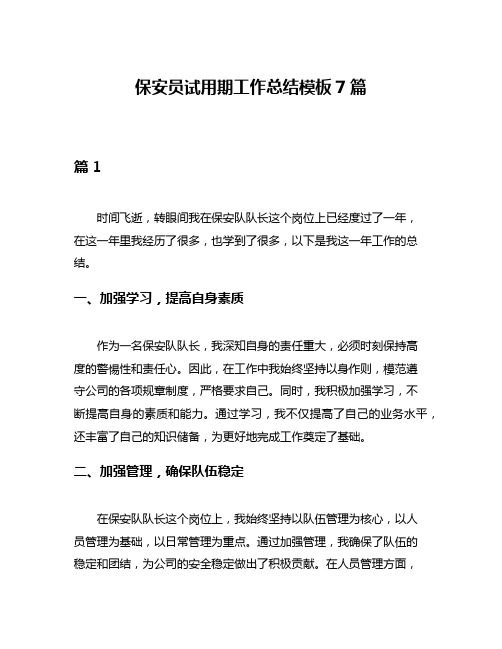 保安员试用期工作总结模板 7 篇

篇 1

时间飞逝，转眼间我在保安队队长这个岗位上已经度过了一年，在这一年里我经历了很多，也学到了很多，以下是我这一年工作的总结。

一、加强学习，提高自身素质

作为一名保安队队长，我深知自身的责任重大，必须时刻保持高度的警惕性和责任心。因此，在工作中我始终坚持以身作则，模范遵守公司的各项规章制度，严格要求自己。同时，我积极加强学习，不断提高自身的素质和能力。通过学习，我不仅提高了自己的业务水平，还丰富了自己的知识储备，为更好地完成工作奠定了基础。

二、加强管理，确保队伍稳定

在保安队队长这个岗位上，我始终坚持以队伍管理为核心，以人员管理为基础，以日常管理为重点。通过加强管理，我确保了队伍的稳定和团结，为公司的安全稳定做出了积极贡献。在人员管理方面，